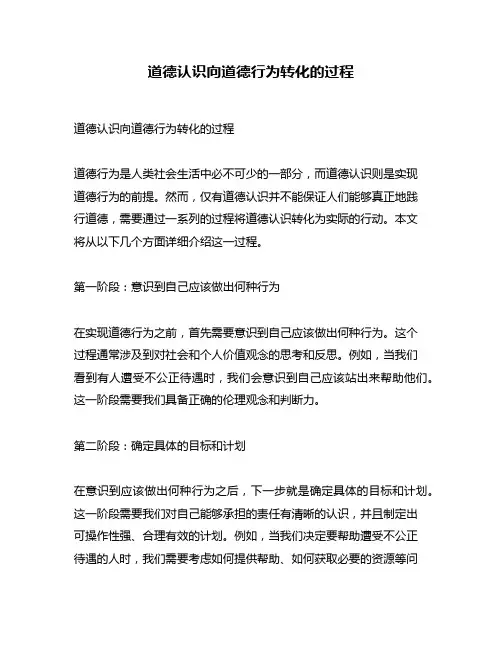 道德认识向道德行为转化的过程

道德认识向道德行为转化的过程

道德行为是人类社会生活中必不可少的一部分，而道德认识则是实现道德行为的前提。然而，仅有道德认识并不能保证人们能够真正地践行道德，需要通过一系列的过程将道德认识转化为实际的行动。本文将从以下几个方面详细介绍这一过程。

第一阶段：意识到自己应该做出何种行为

在实现道德行为之前，首先需要意识到自己应该做出何种行为。这个过程通常涉及到对社会和个人价值观念的思考和反思。例如，当我们看到有人遭受不公正待遇时，我们会意识到自己应该站出来帮助他们。这一阶段需要我们具备正确的伦理观念和判断力。

第二阶段：确定具体的目标和计划

在意识到应该做出何种行为之后，下一步就是确定具体的目标和计划。这一阶段需要我们对自己能够承担的责任有清晰的认识，并且制定出可操作性强、合理有效的计划。例如，当我们决定要帮助遭受不公正待遇的人时，我们需要考虑如何提供帮助、如何获取必要的资源等问